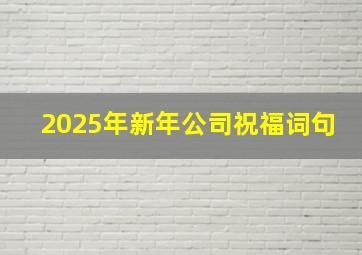 2025年新年公司祝福词句